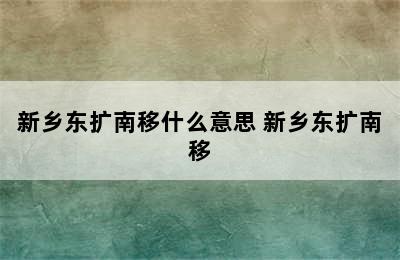 新乡东扩南移什么意思 新乡东扩南移